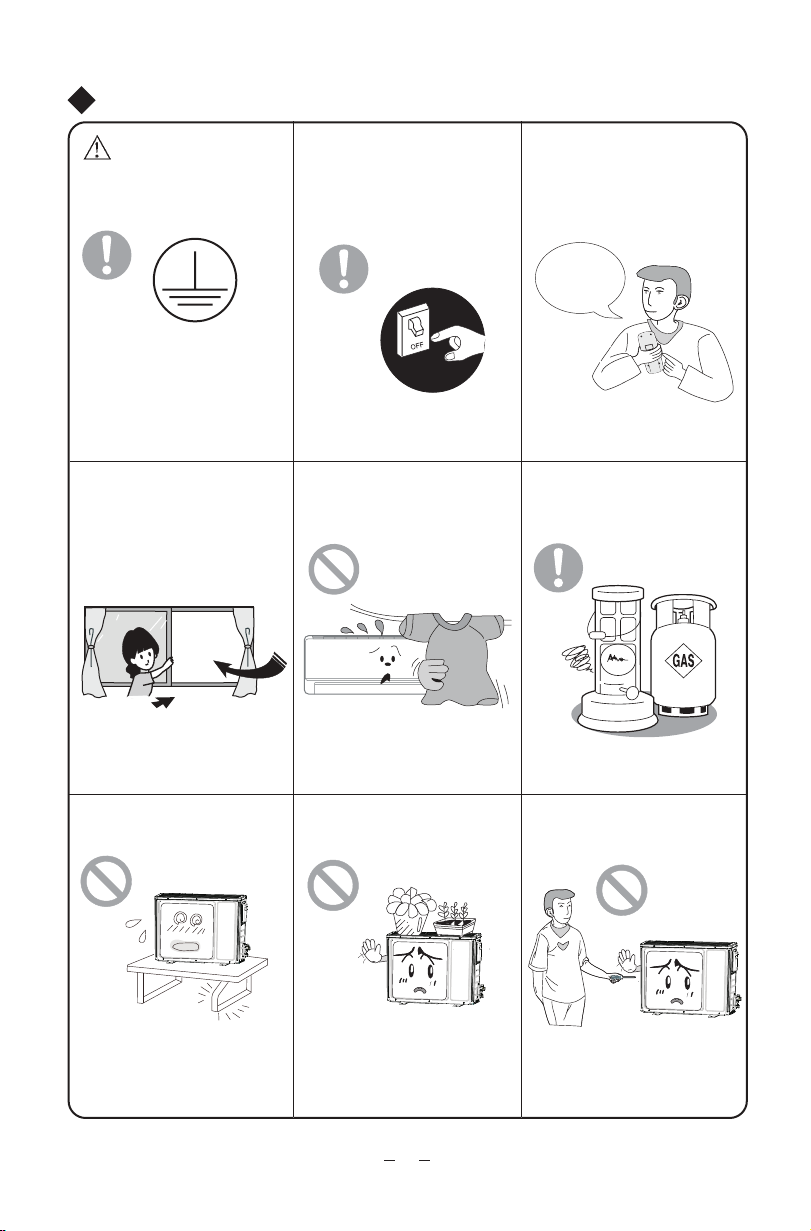 OFF

GAS